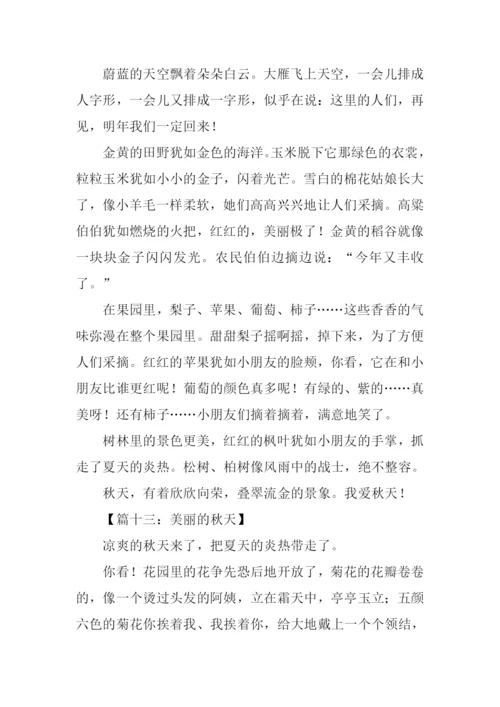 蔚蓝的天空飘着朵朵白云。大雁飞上天空，一会儿排成人字形，一会儿又排成一字形，似乎在说：这里的人们，再见，明年我们一定回来！

金黄的田野犹如金色的海洋。玉米脱下它那绿色的衣裳，粒粒玉米犹如小小的金子，闪着光芒。雪白的棉花姑娘长大了，像小羊毛一样柔软，她们高高兴兴地让人们采摘。高粱伯伯犹如燃烧的火把，红红的，美丽极了！金黄的稻谷就像一块块金子闪闪发光。农民伯伯边摘边说：“今年又丰收了。”

在果园里，梨子、苹果、葡萄、柿子……这些香香的气味弥漫在整个果园里。甜甜梨子摇啊摇，掉下来，为了方便人们采摘。红红的苹果犹如小朋友的脸颊，你看，它在和小朋友比谁更红呢！葡萄的颜色真多呢！有绿的、紫的……真美呀！还有柿子……小朋友们摘着摘着，满意地笑了。

树林里的景色更美，红红的枫叶犹如小朋友的手掌，抓走了夏天的炎热。松树、柏树像风雨中的战士，绝不整容。

秋天，有着欣欣向荣，叠翠流金的景象。我爱秋天！

【篇十三：美丽的秋天】

凉爽的秋天来了，把夏天的炎热带走了。

你看！花园里的花争先恐后地开放了，菊花的花瓣卷卷的，像一个烫过头发的阿姨，立在霜天中，亭亭玉立；五颜六色的菊花你挨着我、我挨着你，给大地戴上一个个领结，